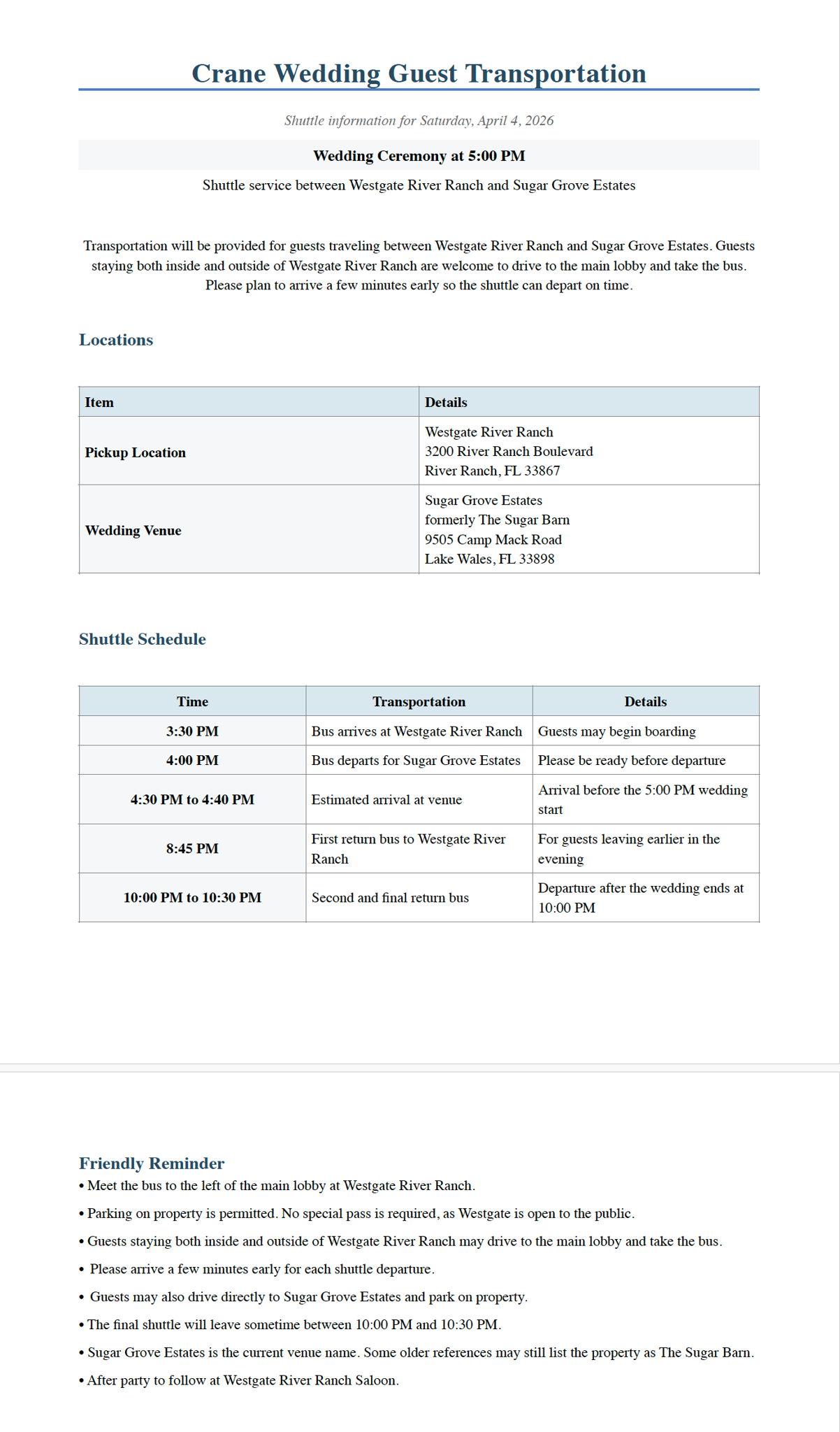 Crane Wedding Guest Transportation

Shuttle information for Saturday, April 4, 2026

Wedding Ceremony at 5:00 PM

Shuttle service between Westgate River Ranch and Sugar Grove Estates

Transportation will be provided for guests traveling between Westgate River Ranch and Sugar Grove Estates. Guests staying both inside and outside of Westgate River Ranch are welcome to drive to the main lobby and take the bus. Please plan to arrive a few minutes early so the shuttle can depart on time.

Locations

| Item | Details |
|---|---|
| Pickup Location | Westgate River Ranch 3200 River Ranch Boulevard River Ranch, FL 33867 |
| Wedding Venue | Sugar Grove Estates formerly The Sugar Barn 9505 Camp Mack Road Lake Wales, FL 33898 |

Shuttle Schedule

| Time | Transportation | Details |
|---|---|---|
| 3:30 PM | Bus arrives at Westgate River Ranch | Guests may begin boarding |
| 4:00 PM | Bus departs for Sugar Grove Estates | Please be ready before departure |
| 4:30 PM to 4:40 PM | Estimated arrival at venue | Arrival before the 5:00 PM wedding start |
| 8:45 PM | First return bus to Westgate River Ranch | For guests leaving earlier in the evening |
| 10:00 PM to 10:30 PM | Second and final return bus | Departure after the wedding ends at 10:00 PM |

Friendly Reminder
• Meet the bus to the left of the main lobby at Westgate River Ranch.
• Parking on property is permitted. No special pass is required, as Westgate is open to the public.
• Guests staying both inside and outside of Westgate River Ranch may drive to the main lobby and take the bus.
• Please arrive a few minutes early for each shuttle departure.
• Guests may also drive directly to Sugar Grove Estates and park on property.
• The final shuttle will leave sometime between 10:00 PM and 10:30 PM.
• Sugar Grove Estates is the current venue name. Some older references may still list the property as The Sugar Barn.
• After party to follow at Westgate River Ranch Saloon.